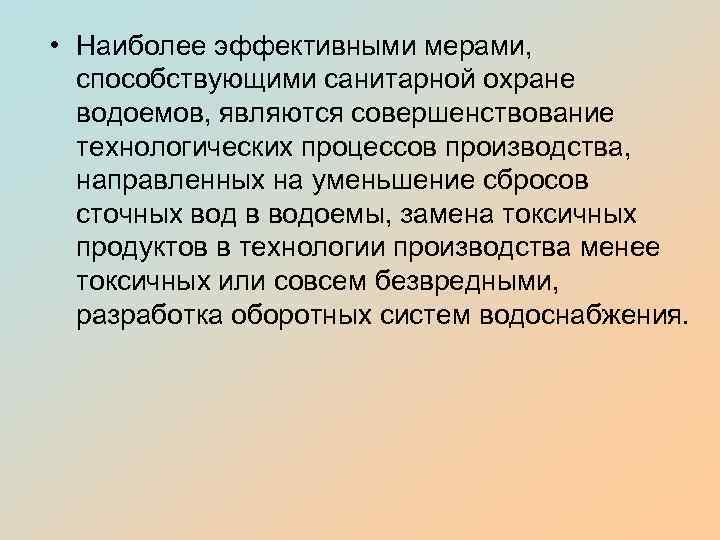 • Наиболее эффективными мерами, способствующими санитарной охране водоемов, являются совершенствование технологических процессов производства, направленных на уменьшение сбросов сточных вод в водоемы, замена токсичных продуктов в технологии производства менее токсичных или совсем безвредными, разработка оборотных систем водоснабжения.